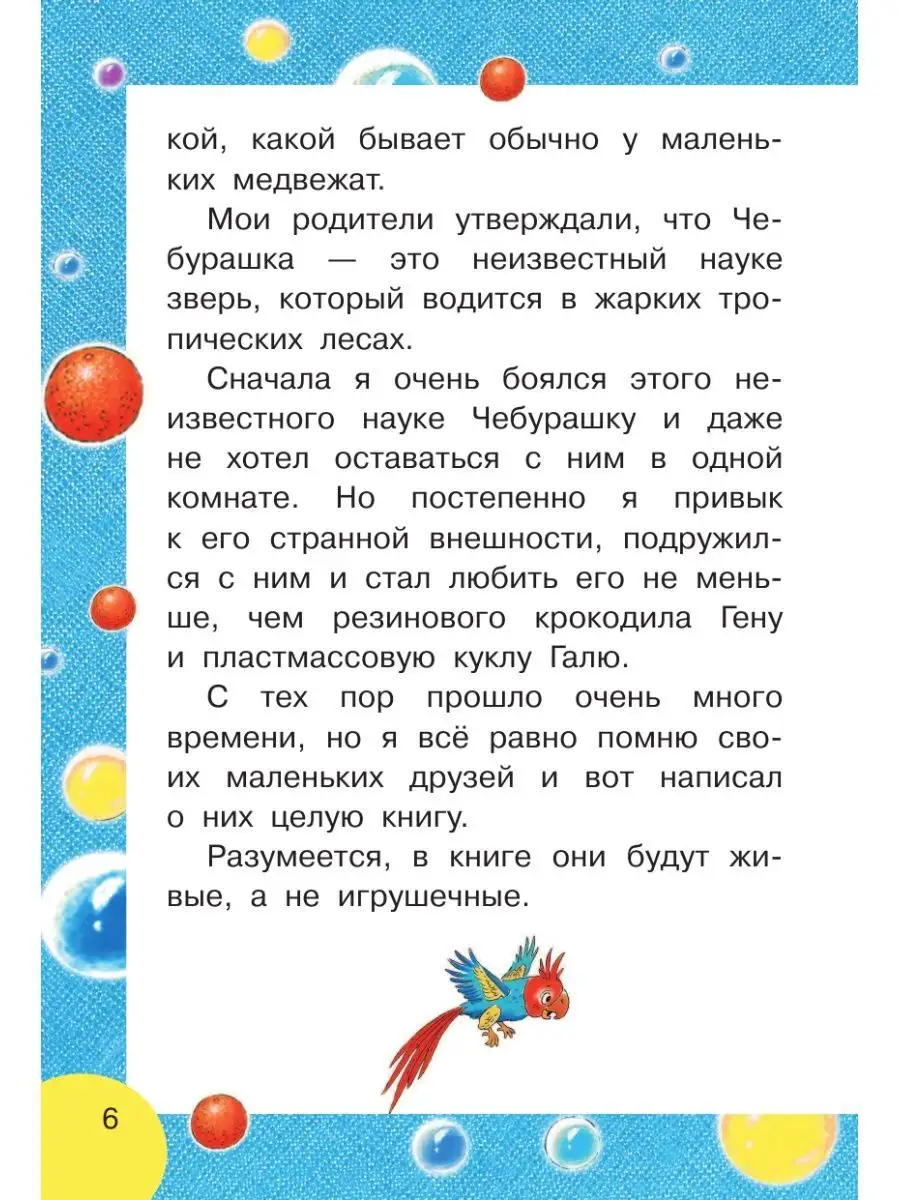 кой, какой бывает обычно у маленьких медвежат.

Мои родители утверждали, что Чебурашка — это неизвестный науке зверь, который водится в жарких тропических лесах.

Сначала я очень боялся этого неизвестного науке Чебурашку и даже не хотел оставаться с ним в одной комнате. Но постепенно я привык к его странной внешности, подружился с ним и стал любить его не меньше, чем резинового крокодила Гену и пластмассовую куклу Галю.

С тех пор прошло очень много времени, но я всё равно помню своих маленьких друзей и вот написал о них целую книгу.

Разумеется, в книге они будут живые, а не игрушечные.

6